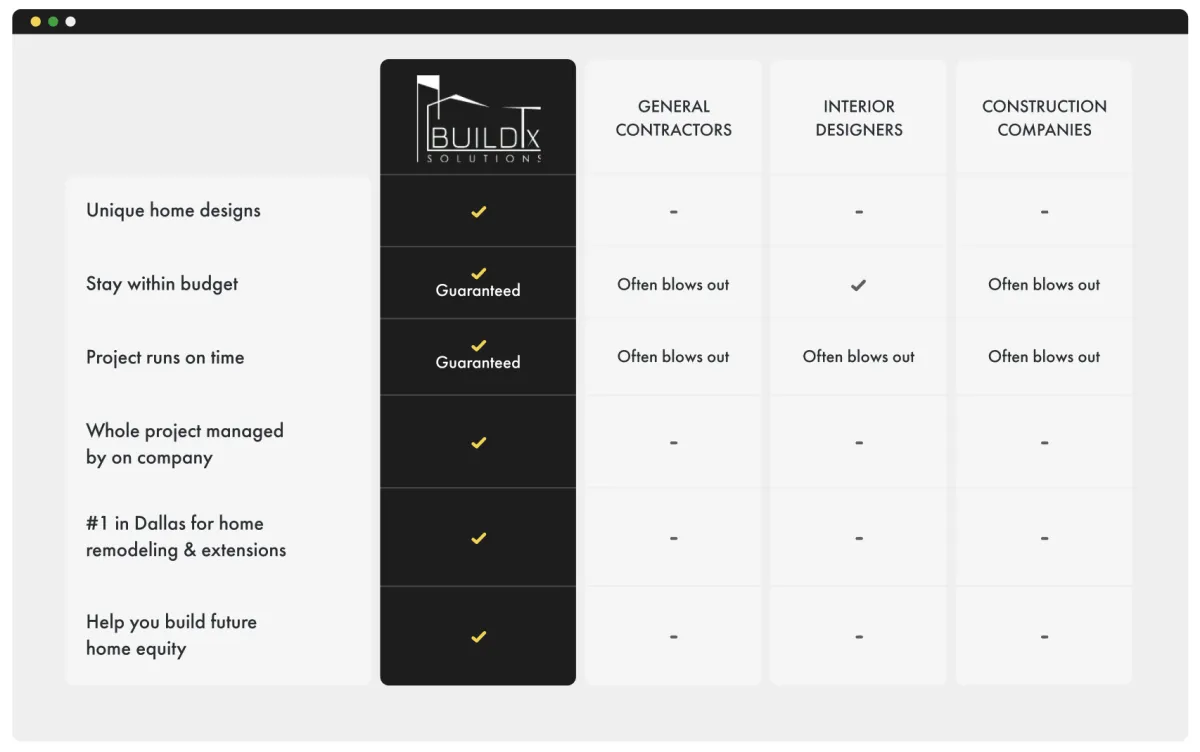 | | BUILDTX SOLUTIONS | GENERAL CONTRACTORS | INTERIOR DESIGNERS | CONSTRUCTION COMPANIES |
|---|---|---|---|---|
| Unique home designs | ✓ | - | - | - |
| Stay within budget | ✓ Guaranteed | Often blows out | ✓ | Often blows out |
| Project runs on time | ✓ Guaranteed | Often blows out | Often blows out | Often blows out |
| Whole project managed by on company | ✓ | - | - | - |
| #1 in Dallas for home remodeling & extensions | ✓ | - | - | - |
| Help you build future home equity | ✓ | - | - | - |